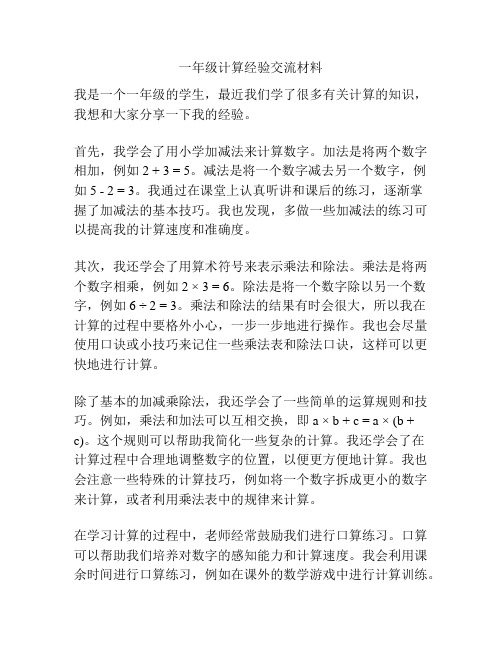 一年级计算经验交流材料

我是一个一年级的学生，最近我们学了很多有关计算的知识，我想和大家分享一下我的经验。

首先，我学会了用小学加减法来计算数字。加法是将两个数字相加，例如 $2 + 3 = 5$。减法是将一个数字减去另一个数字，例如 $5 - 2 = 3$。我通过在课堂上认真听讲和课后的练习，逐渐掌握了加减法的基本技巧。我也发现，多做一些加减法的练习可以提高我的计算速度和准确度。

其次，我还学会了用算术符号来表示乘法和除法。乘法是将两个数字相乘，例如 $2 \times 3 = 6$。除法是将一个数字除以另一个数字，例如 $6 \div 2 = 3$。乘法和除法的结果有时会很大，所以我在计算的过程中要格外小心，一步一步地进行操作。我也会尽量使用口诀或小技巧来记住一些乘法表和除法口诀，这样可以更快地进行计算。

除了基本的加减乘除法，我还学会了一些简单的运算规则和技巧。例如，乘法和加法可以互相交换，即 $a \times b + c = a \times (b + c)$。这个规则可以帮助我简化一些复杂的计算。我还学会了在计算过程中合理地调整数字的位置，以便更方便地计算。我也会注意一些特殊的计算技巧，例如将一个数字拆成更小的数字来计算，或者利用乘法表中的规律来计算。

在学习计算的过程中，老师经常鼓励我们进行口算练习。口算可以帮助我们培养对数字的感知能力和计算速度。我会利用课余时间进行口算练习，例如在课外的数学游戏中进行计算训练。